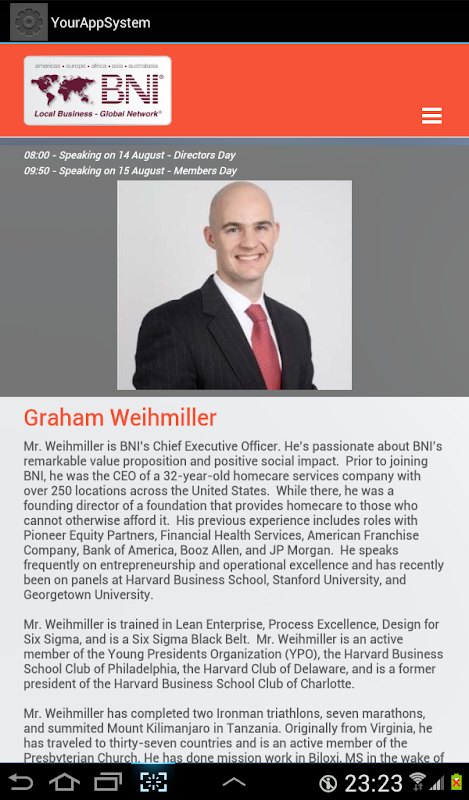 YourAppSystem

americas • europe • africa • asia • australasia
BNI®
Local Business - Global Network®

08:00 - Speaking on 14 August - Directors Day
09:50 - Speaking on 15 August - Members Day

Graham Weihmiller

Mr. Weihmiller is BNI's Chief Executive Officer. He's passionate about BNI's remarkable value proposition and positive social impact. Prior to joining BNI, he was the CEO of a 32-year-old homecare services company with over 250 locations across the United States. While there, he was a founding director of a foundation that provides homecare to those who cannot otherwise afford it. His previous experience includes roles with Pioneer Equity Partners, Financial Health Services, American Franchise Company, Bank of America, Booz Allen, and JP Morgan. He speaks frequently on entrepreneurship and operational excellence and has recently been on panels at Harvard Business School, Stanford University, and Georgetown University.

Mr. Weihmiller is trained in Lean Enterprise, Process Excellence, Design for Six Sigma, and is a Six Sigma Black Belt. Mr. Weihmiller is an active member of the Young Presidents Organization (YPO), the Harvard Business School Club of Philadelphia, the Harvard Club of Delaware, and is a former president of the Harvard Business School Club of Charlotte.

Mr. Weihmiller has completed two Ironman triathlons, seven marathons, and summited Mount Kilimanjaro in Tanzania. Originally from Virginia, he has traveled to thirty-seven countries and is an active member of the Presbyterian Church. He has done mission work in Biloxi, MS in the wake of

23:23